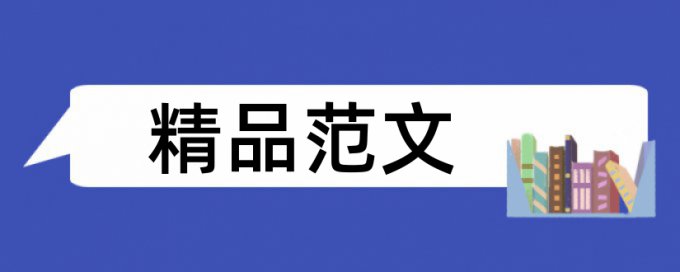 精品范文